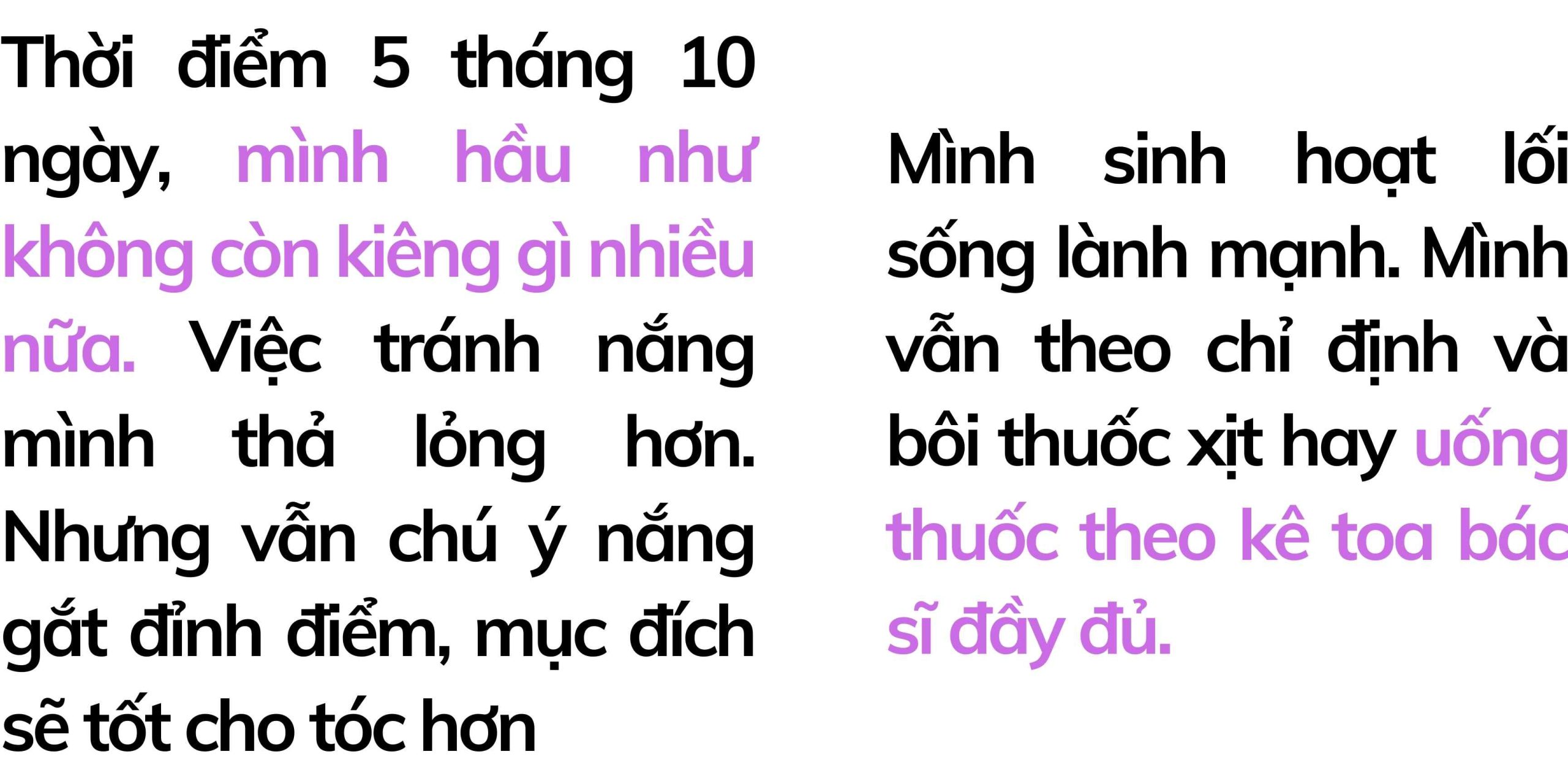 Thời điểm 5 tháng 10 ngày, mình hầu như không còn kiêng gì nhiều nữa. Việc tránh nắng mình thả lỏng hơn. Nhưng vẫn chú ý nắng gắt đỉnh điểm, mục đích sẽ tốt cho tóc hơn

Mình sinh hoạt lối sống lành mạnh. Mình vẫn theo chỉ định và bôi thuốc xịt hay uống thuốc theo kê toa bác sĩ đầy đủ.